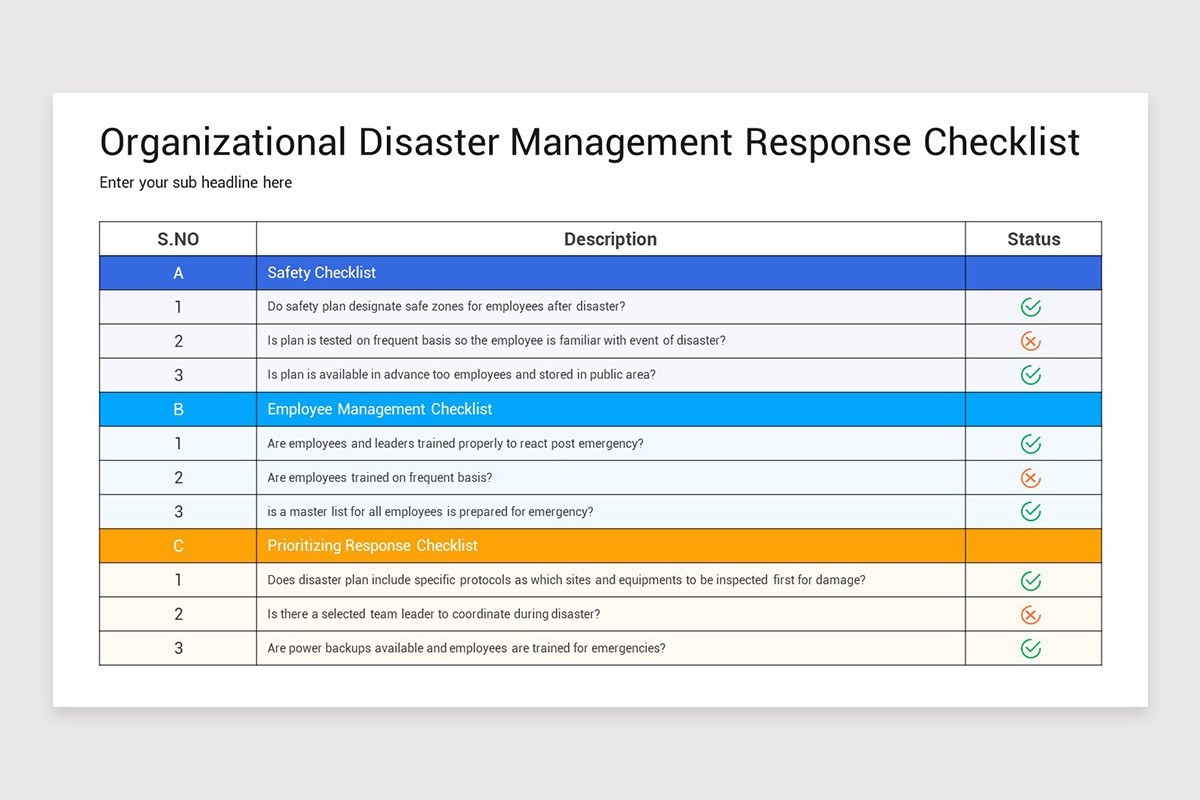 Organizational Disaster Management Response Checklist

Enter your sub headline here

| S.NO | Description | Status |
|---|---|---|
| A | Safety Checklist | |
| 1 | Do safety plan designate safe zones for employees after disaster? | |
| 2 | Is plan is tested on frequent basis so the employee is familiar with event of disaster? | |
| 3 | Is plan is available in advance too employees and stored in public area? | |
| B | Employee Management Checklist | |
| 1 | Are employees and leaders trained properly to react post emergency? | |
| 2 | Are employees trained on frequent basis? | |
| 3 | is a master list for all employees is prepared for emergency? | |
| C | Prioritizing Response Checklist | |
| 1 | Does disaster plan include specific protocols as which sites and equipments to be inspected first for damage? | |
| 2 | Is there a selected team leader to coordinate during disaster? | |
| 3 | Are power backups available and employees are trained for emergencies? | |